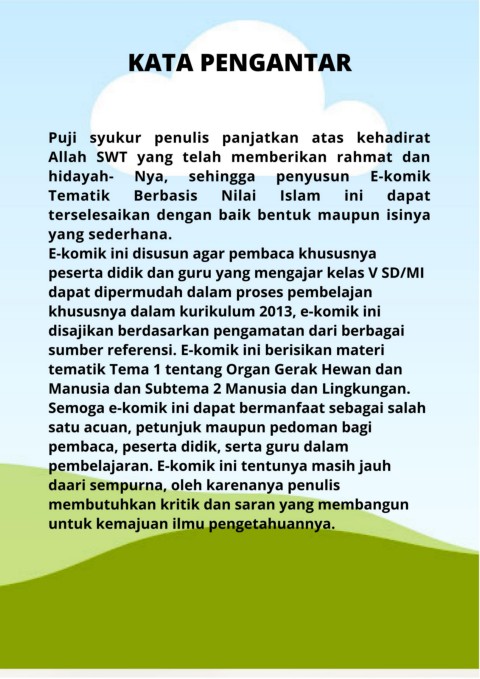 KATA PENGANTAR

Puji syukur penulis panjatkan atas kehadirat Allah SWT yang telah memberikan rahmat dan hidayah- Nya, sehingga penyusun E-komik Tematik Berbasis Nilai Islam ini dapat terselesaikan dengan baik bentuk maupun isinya yang sederhana.
E-komik ini disusun agar pembaca khususnya peserta didik dan guru yang mengajar kelas V SD/MI dapat dipermudah dalam proses pembelajan khususnya dalam kurikulum 2013, e-komik ini disajikan berdasarkan pengamatan dari berbagai sumber referensi. E-komik ini berisikan materi tematik Tema 1 tentang Organ Gerak Hewan dan Manusia dan Subtema 2 Manusia dan Lingkungan. Semoga e-komik ini dapat bermanfaat sebagai salah satu acuan, petunjuk maupun pedoman bagi pembaca, peserta didik, serta guru dalam pembelajaran. E-komik ini tentunya masih jauh daari sempurna, oleh karenanya penulis membutuhkan kritik dan saran yang membangun untuk kemajuan ilmu pengetahuannya.